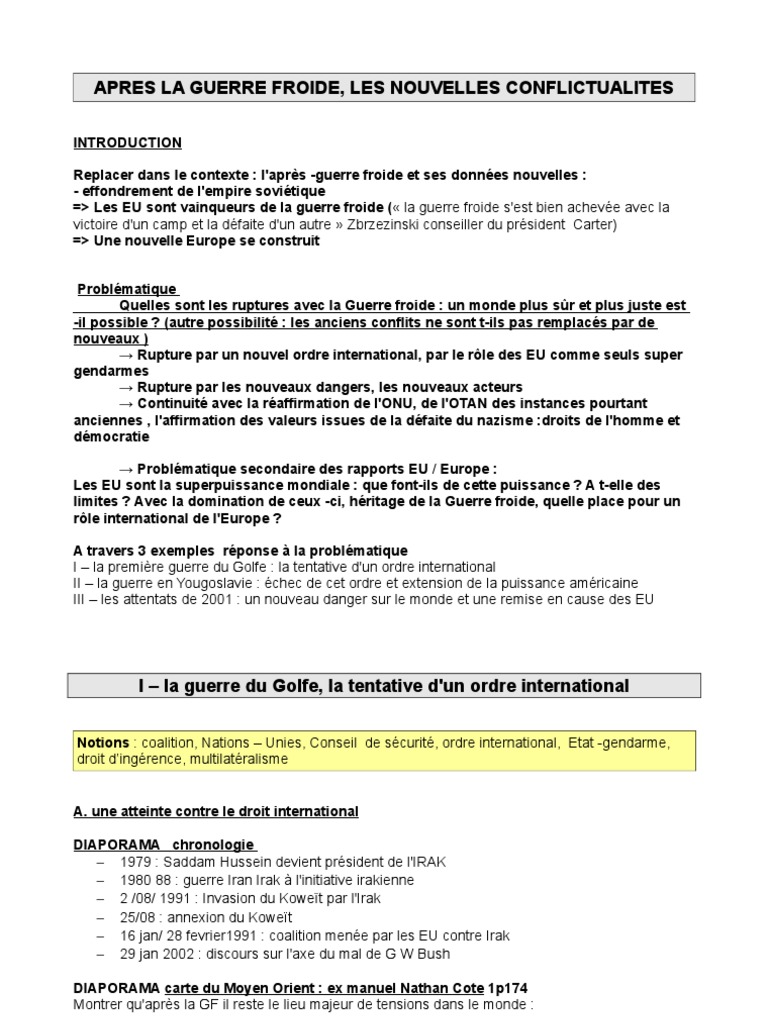 APRES LA GUERRE FROIDE, LES NOUVELLES CONFLICTUALITES

INTRODUCTION

Replacer dans le contexte : l'après -guerre froide et ses données nouvelles :
- effondrement de l'empire soviétique
=> Les EU sont vainqueurs de la guerre froide (« la guerre froide s'est bien achevée avec la victoire d'un camp et la défaite d'un autre » Zbrzezinski conseiller du président Carter)
=> Une nouvelle Europe se construit

Problématique
Quelles sont les ruptures avec la Guerre froide : un monde plus sûr et plus juste est -il possible ? (autre possibilité : les anciens conflits ne sont t-ils pas remplacés par de nouveaux )
→ Rupture par un nouvel ordre international, par le rôle des EU comme seuls super gendarmes
→ Rupture par les nouveaux dangers, les nouveaux acteurs
→ Continuité avec la réaffirmation de l'ONU, de l'OTAN des instances pourtant anciennes , l'affirmation des valeurs issues de la défaite du nazisme :droits de l'homme et démocratie

→ Problématique secondaire des rapports EU / Europe :
Les EU sont la superpuissance mondiale : que font-ils de cette puissance ? A t-elle des limites ? Avec la domination de ceux -ci, héritage de la Guerre froide, quelle place pour un rôle international de l'Europe ?

A travers 3 exemples réponse à la problématique
I – la première guerre du Golfe : la tentative d'un ordre international
II – la guerre en Yougoslavie : échec de cet ordre et extension de la puissance américaine
III – les attentats de 2001 : un nouveau danger sur le monde et une remise en cause des EU

I – la guerre du Golfe, la tentative d'un ordre international

Notions : coalition, Nations – Unies, Conseil de sécurité, ordre international, Etat -gendarme, droit d'ingérence, multilatéralisme

A. une atteinte contre le droit international

DIAPORAMA chronologie
– 1979 : Saddam Hussein devient président de l'IRAK
– 1980 88 : guerre Iran Irak à l'initiative irakienne
– 2 /08/ 1991 : Invasion du Koweït par l'Irak
– 25/08 : annexion du Koweït
– 16 jan/ 28 fevrier1991 : coalition menée par les EU contre Irak
– 29 jan 2002 : discours sur l'axe du mal de G W Bush

DIAPORAMA carte du Moyen Orient : ex manuel Nathan Cote 1p174
Montrer qu'après la GF il reste le lieu majeur de tensions dans le monde :